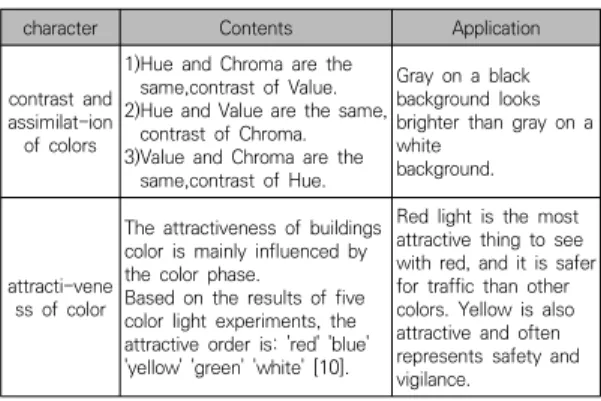 | character | Contents | Application |
|---|---|---|
| contrast and assimilat-ion of colors | 1)Hue and Chroma are the same,contrast of Value. 2)Hue and Value are the same, contrast of Chroma. 3)Value and Chroma are the same,contrast of Hue. | Gray on a black background looks brighter than gray on a white background. |
| attracti-vene ss of color | The attractiveness of buildings color is mainly influenced by the color phase. Based on the results of five color light experiments, the attractive order is: 'red' 'blue' 'yellow' 'green' 'white' [10]. | Red light is the most attractive thing to see with red, and it is safer for traffic than other colors. Yellow is also attractive and often represents safety and vigilance. |